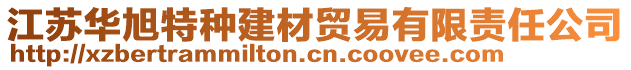 江苏华旭特种建材贸易有限责任公司
http://xzbertrammilton.cn.coovee.com